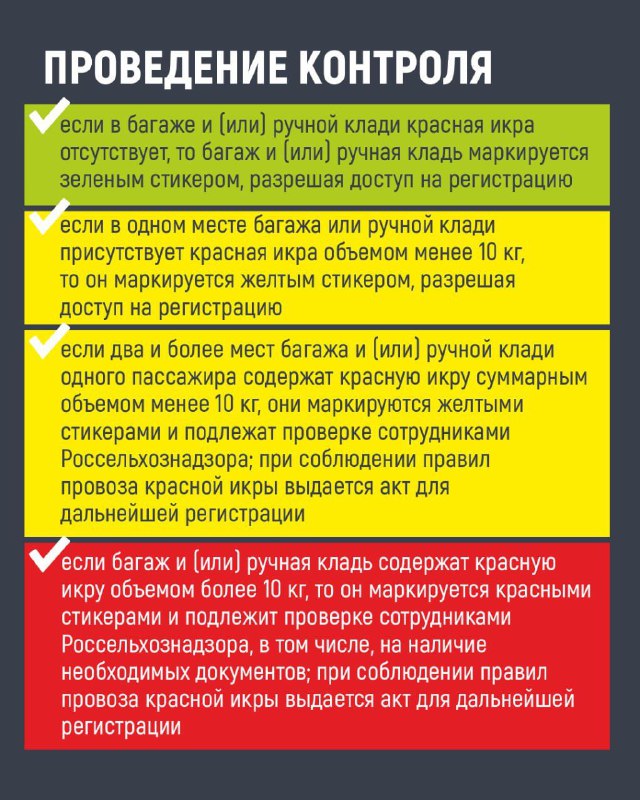 ПРОВЕДЕНИЕ КОНТРОЛЯ

если в багаже и (или) ручной клади красная икра отсутствует, то багаж и (или) ручная кладь маркируется зеленым стикером, разрешая доступ на регистрацию

если в одном месте багажа или ручной клади присутствует красная икра объемом менее 10 кг, то он маркируется желтым стикером, разрешая доступ на регистрацию

если два и более мест багажа и (или) ручной клади одного пассажира содержат красную икру суммарным объемом менее 10 кг, они маркируются желтыми стикерами и подлежат проверке сотрудниками Россельхознадзора; при соблюдении правил провоза красной икры выдается акт для дальнейшей регистрации

если багаж и (или) ручная кладь содержат красную икру объемом более 10 кг, то он маркируется красными стикерами и подлежит проверке сотрудниками Россельхознадзора, в том числе, на наличие необходимых документов; при соблюдении правил провоза красной икры выдается акт для дальнейшей регистрации